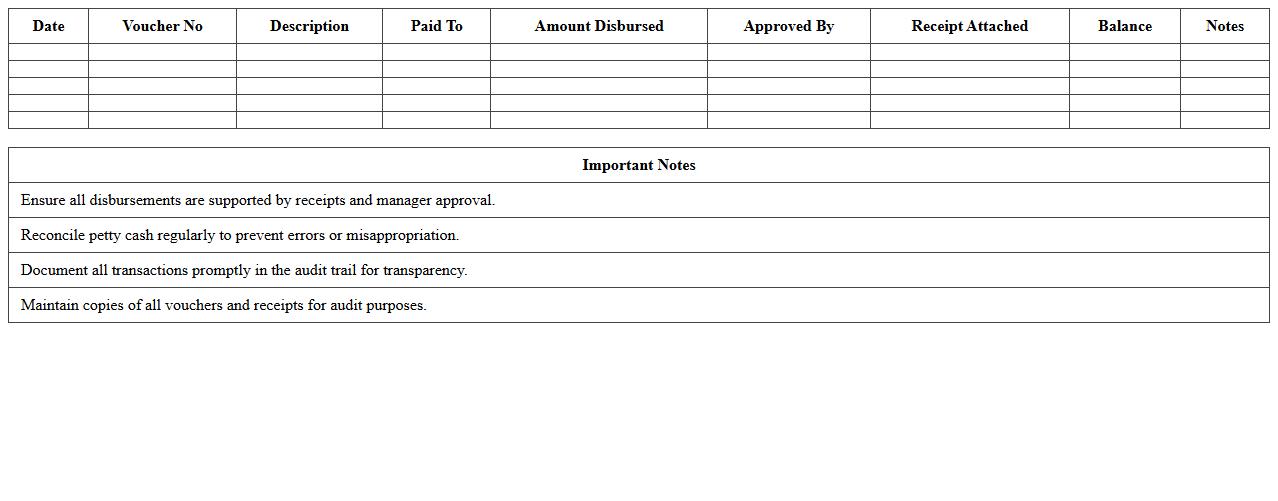 | Date | Voucher No | Description | Paid To | Amount Disbursed | Approved By | Receipt Attached | Balance | Notes |
|---|---|---|---|---|---|---|---|---|
| | | | | | | | | |
| | | | | | | | | |
| | | | | | | | | |
| | | | | | | | | |
| | | | | | | | | |

| Important Notes |
|---|
| Ensure all disbursements are supported by receipts and manager approval. |
| Reconcile petty cash regularly to prevent errors or misappropriation. |
| Document all transactions promptly in the audit trail for transparency. |
| Maintain copies of all vouchers and receipts for audit purposes. |